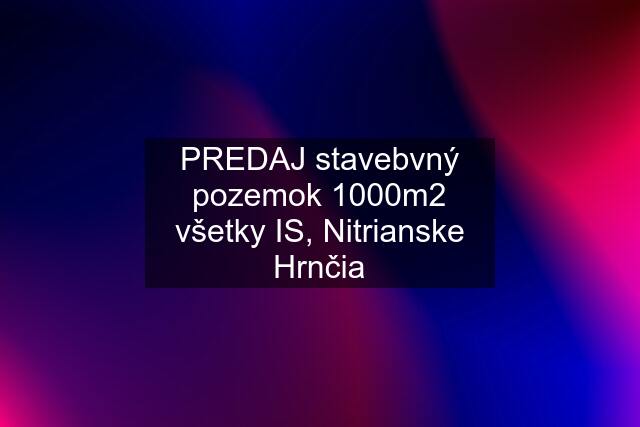 PREDAJ stavebvný pozemok 1000m2 všetky IS, Nitrianske Hrnčia